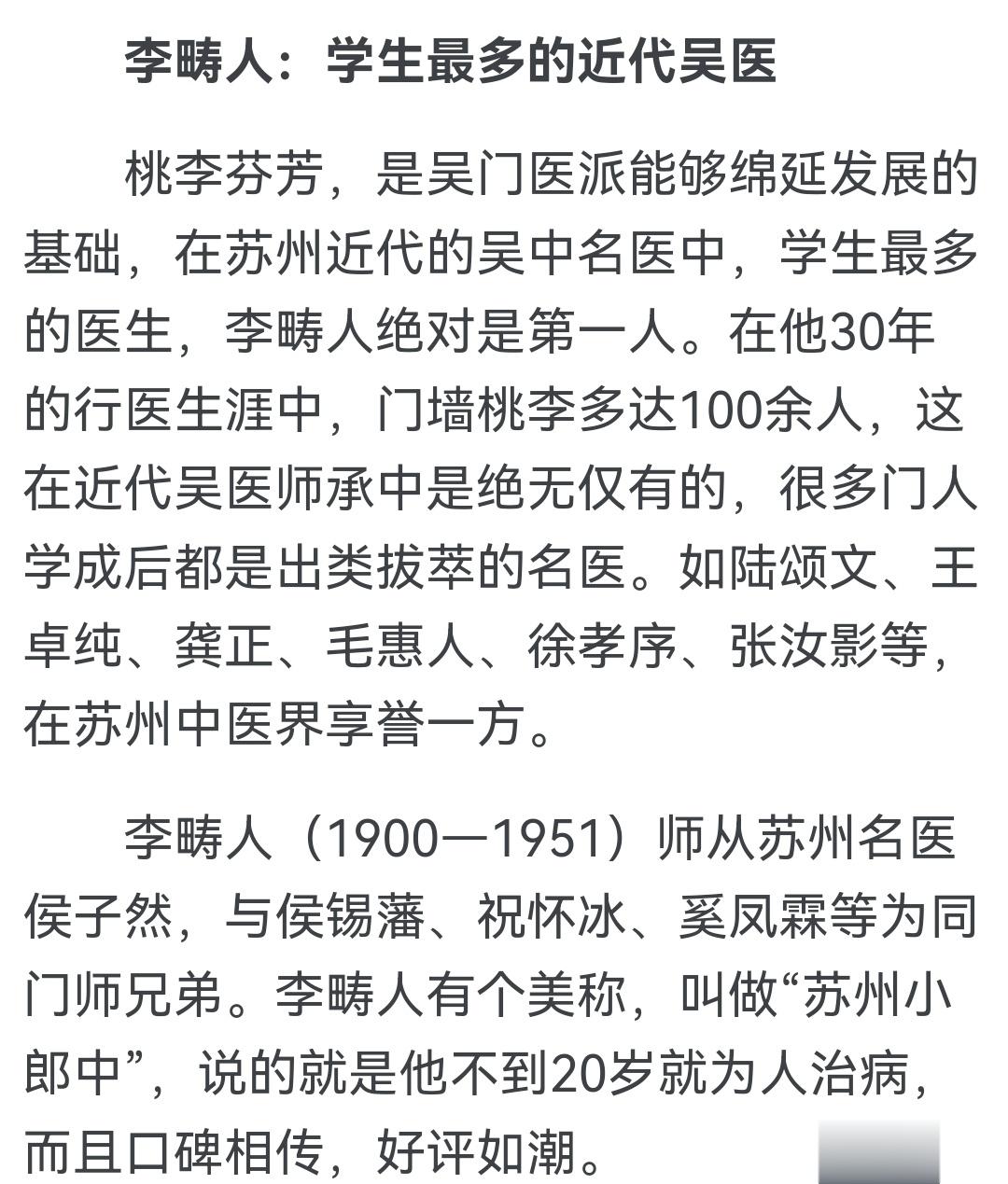 李畴人：学生最多的近代吴医

桃李芬芳，是吴门医派能够绵延发展的基础，在苏州近代的吴中名医中，学生最多的医生，李畴人绝对是第一人。在他30年的行医生涯中，门墙桃李多达100余人，这在近代吴医师承中是绝无仅有的，很多门人学成后都是出类拔萃的名医。如陆颂文、王卓纯、龚正、毛惠人、徐孝序、张汝影等，在苏州中医界享誉一方。

李畴人（1900—1951）师从苏州名医侯子然，与侯锡藩、祝怀冰、奚凤霖等为同门师兄弟。李畴人有个美称，叫做“苏州小郎中”，说的就是他不到20岁就为人治病，而且口碑相传，好评如潮。